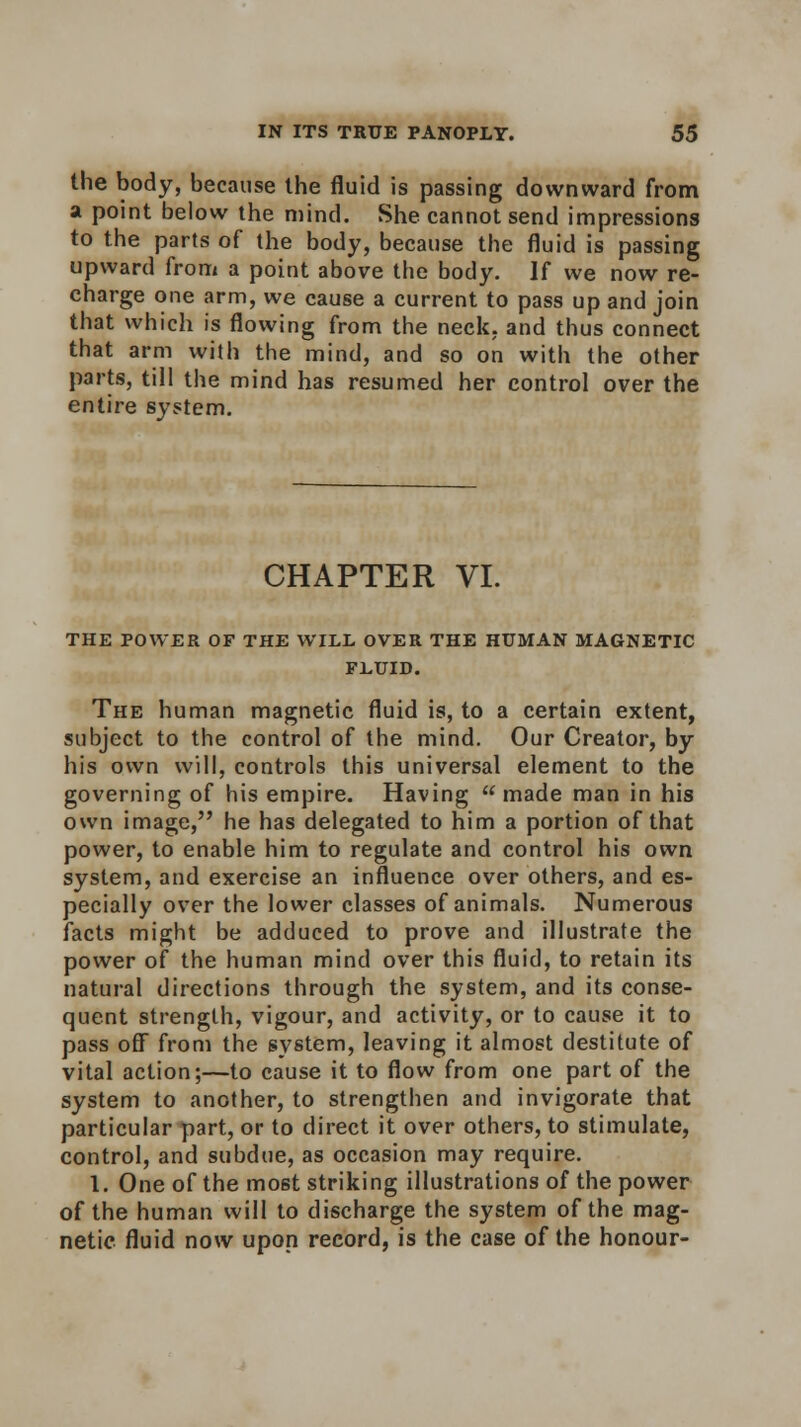 IN ITS TRUE PANOPLY. 55

the body, because the fluid is passing downward from a point below the mind. She cannot send impressions to the parts of the body, because the fluid is passing upward from a point above the body. If we now recharge one arm, we cause a current to pass up and join that which is flowing from the neck, and thus connect that arm with the mind, and so on with the other parts, till the mind has resumed her control over the entire system.

CHAPTER VI.

THE POWER OF THE WILL OVER THE HUMAN MAGNETIC FLUID.

The human magnetic fluid is, to a certain extent, subject to the control of the mind. Our Creator, by his own will, controls this universal element to the governing of his empire. Having "made man in his own image," he has delegated to him a portion of that power, to enable him to regulate and control his own system, and exercise an influence over others, and especially over the lower classes of animals. Numerous facts might be adduced to prove and illustrate the power of the human mind over this fluid, to retain its natural directions through the system, and its consequent strength, vigour, and activity, or to cause it to pass off from the system, leaving it almost destitute of vital action;—to cause it to flow from one part of the system to another, to strengthen and invigorate that particular part, or to direct it over others, to stimulate, control, and subdue, as occasion may require.

1. One of the most striking illustrations of the power of the human will to discharge the system of the magnetic fluid now upon record, is the case of the honour-